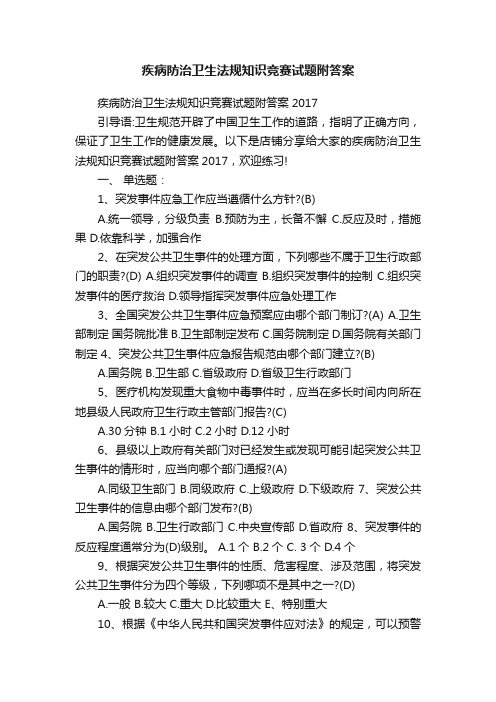 疾病防治卫生法规知识竞赛试题附答案

疾病防治卫生法规知识竞赛试题附答案 2017

引导语:卫生规范开辟了中国卫生工作的道路，指明了正确方向，保证了卫生工作的健康发展。以下是店铺分享给大家的疾病防治卫生法规知识竞赛试题附答案 2017，欢迎练习!

一、 单选题：

1、突发事件应急工作应当遵循什么方针?(B)

A.统一领导，分级负责 B.预防为主，长备不懈 C.反应及时，措施果 D.依靠科学，加强合作

2、在突发公共卫生事件的处理方面，下列哪些不属于卫生行政部门的职责?(D) A.组织突发事件的调查 B.组织突发事件的控制 C.组织突发事件的医疗救治 D.领导指挥突发事件应急处理工作

3、全国突发公共卫生事件应急预案应由哪个部门制订?(A) A.卫生部制定 国务院批准 B.卫生部制定发布 C.国务院制定 D.国务院有关部门制定 4、突发公共卫生事件应急报告规范由哪个部门建立?(B)

A.国务院 B.卫生部 C.省级政府 D.省级卫生行政部门

5、医疗机构发现重大食物中毒事件时，应当在多长时间内向所在地县级人民政府卫生行政主管部门报告?(C)

A.30 分钟 B.1 小时 C.2 小时 D.12 小时

6、县级以上政府有关部门对已经发生或发现可能引起突发公共卫生事件的情形时，应当向哪个部门通报?(A)

A.同级卫生部门 B.同级政府 C.上级政府 D.下级政府 7、突发公共卫生事件的信息由哪个部门发布?(B)

A.国务院 B.卫生行政部门 C.中央宣传部 D.省政府 8、突发事件的反应程度通常分为(D)级别。 A.1 个 B.2 个 C. 3 个 D.4 个

9、根据突发公共卫生事件的性质、危害程度、涉及范围，将突发公共卫生事件分为四个等级，下列哪项不是其中之一?(D)

A.一般 B.较大 C.重大 D.比较重大 E、特别重大

10、根据《中华人民共和国突发事件应对法》的规定，可以预警